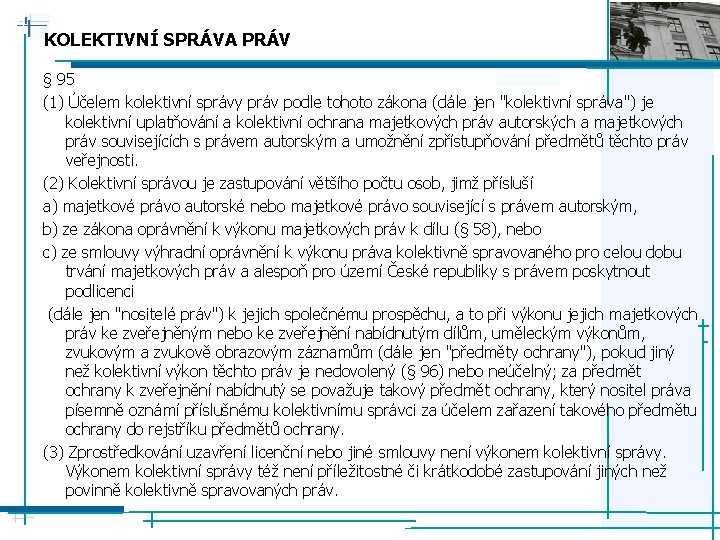 KOLEKTIVNÍ SPRÁVA PRÁV

§ 95

(1) Účelem kolektivní správy práv podle tohoto zákona (dále jen "kolektivní správa") je kolektivní uplatňování a kolektivní ochrana majetkových práv autorských a majetkových práv souvisejících s právem autorským a umožnění zpřístupňování předmětů těchto práv veřejnosti.

(2) Kolektivní správou je zastupování většího počtu osob, jimž přísluší

a) majetkové právo autorské nebo majetkové právo související s právem autorským,

b) ze zákona oprávnění k výkonu majetkových práv k dílu (§ 58), nebo

c) ze smlouvy výhradní oprávnění k výkonu práva kolektivně spravovaného pro celou dobu trvání majetkových práv a alespoň pro území České republiky s právem poskytnout podlicenci

(dále jen "nositelé práv") k jejich společnému prospěchu, a to při výkonu jejich majetkových práv ke zveřejněným nebo ke zveřejnění nabídnutým dílům, uměleckým výkonům, zvukovým a zvukově obrazovým záznamům (dále jen "předměty ochrany"), pokud jiný než kolektivní výkon těchto práv je nedovolený (§ 96) nebo neúčelný; za předmět ochrany k zveřejnění nabídnutý se považuje takový předmět ochrany, který nositel práva písemně oznámí příslušnému kolektivnímu správci za účelem zařazení takového předmětu ochrany do rejstříku předmětů ochrany.

(3) Zprostředkování uzavření licenční nebo jiné smlouvy není výkonem kolektivní správy. Výkonem kolektivní správy též není příležitostné či krátkodobé zastupování jiných než povinně kolektivně spravovaných práv.